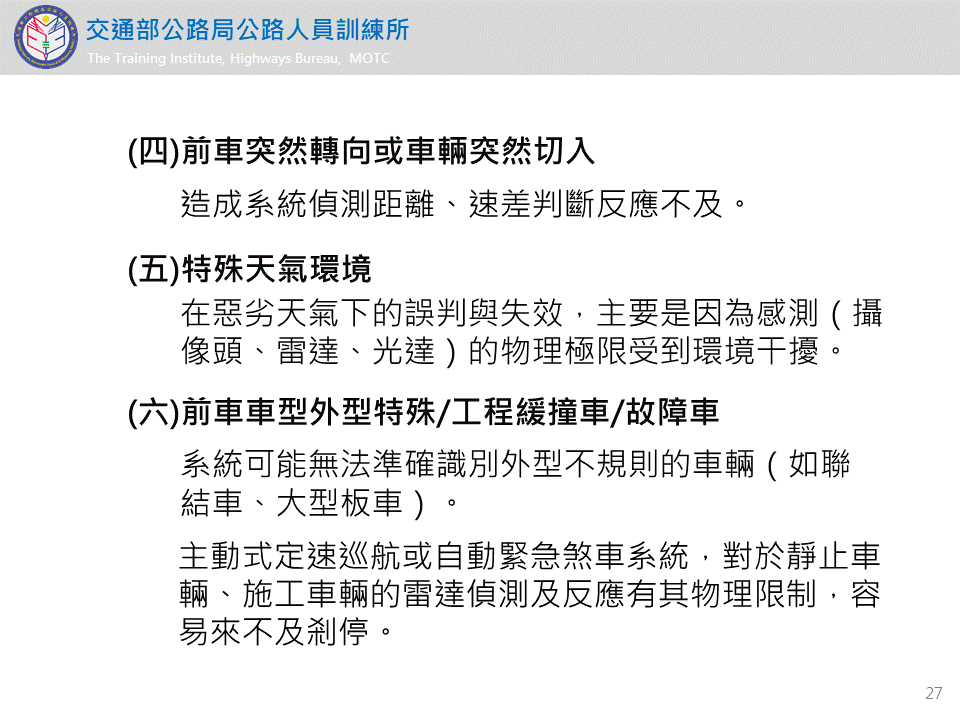 交通部公路局公路人員訓練所
The Training Institute, Highways Bureau, MOTC

(四)前車突然轉向或車輛突然切入

造成系統偵測距離、速差判斷反應不及。

(五)特殊天氣環境

在惡劣天氣下的誤判與失效，主要是因為感測（攝像頭、雷達、光達）的物理極限受到環境干擾。

(六)前車車型外型特殊/工程緩撞車/故障車

系統可能無法準確識別外型不規則的車輛（如聯結車、大型板車）。

主動式定速巡航或自動緊急煞車系統，對於靜止車輛、施工車輛的雷達偵測及反應有其物理限制，容易來不及剎停。

27